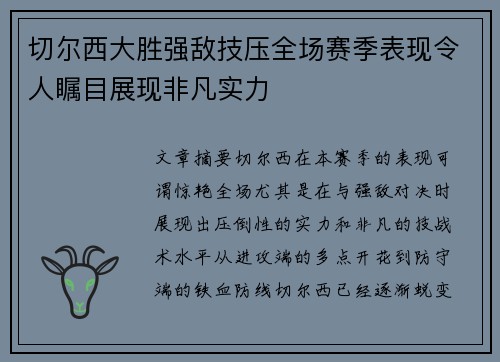 切尔西大胜强敌技压全场赛季表现令人瞩目展现非凡实力

文章摘要切尔西在本赛季的表现可谓惊艳全场尤其是在与强敌对决时展现出压倒性的实力和非凡的技战术水平从进攻端的多点开花到防守端的铁血防线切尔西已经逐渐蜕变